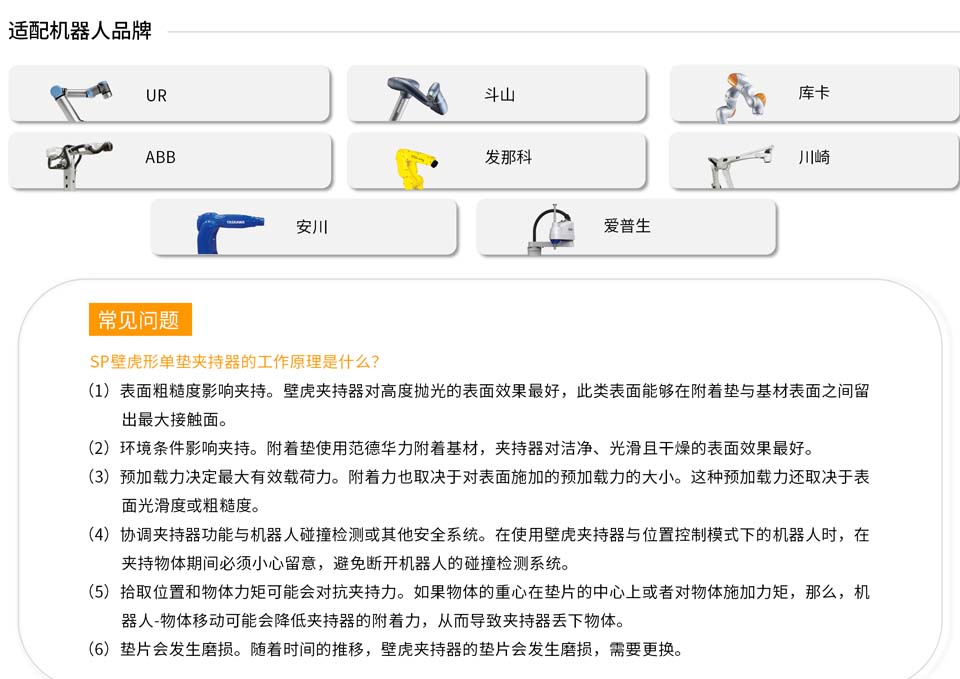 适配机器人品牌

UR

斗山

库卡

ABB

发那科

川崎

安川

爱普生

常见问题

SP壁虎形单垫夹持器的工作原理是什么?

(1) 表面粗糙度影响夹持。壁虎夹持器对高度抛光的表面效果最好，此类表面能够在附着垫与基材表面之间留出最大接触面。

(2) 环境条件影响夹持。附着垫使用范德华力附着基材，夹持器对洁净、光滑且干燥的表面效果最好。

(3) 预加载力决定最大有效载荷力。附着力也取决于对表面施加的预加载力的大小。这种预加载力还取决于表面光滑度或粗糙度。

(4) 协调夹持器功能与机器人碰撞检测或其他安全系统。在使用壁虎夹持器与位置控制模式下的机器人时，在夹持物体期间必须小心留意，避免断开机器人的碰撞检测系统。

(5) 拾取位置和物体力矩可能会对抗夹持力。如果物体的重心在垫片的中心上或者对物体施加力矩，那么，机器人-物体移动可能会降低夹持器的附着力，从而导致夹持器丢下物体。

(6) 垫片会发生磨损。随着时间的推移，壁虎夹持器的垫片会发生磨损，需要更换。